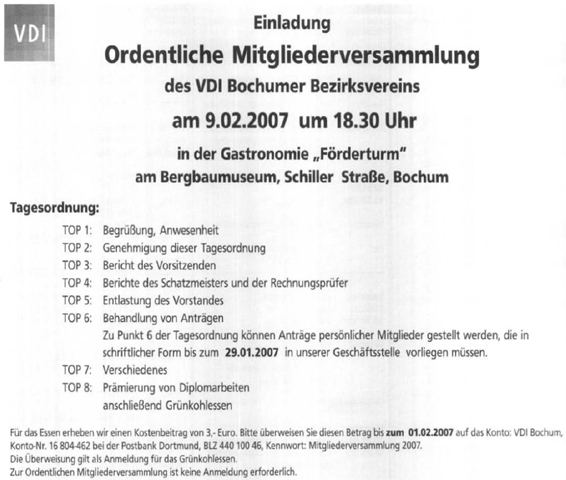 VDI

Einladung

Ordentliche Mitgliederversammlung

des VDI Bochumer Bezirksvereins

am 9.02.2007 um 18.30 Uhr

in der Gastronomie „Förderturm"

am Bergbaumuseum, Schiller Straße, Bochum

Tagesordnung:

TOP 1: Begrüßung, Anwesenheit

TOP 2: Genehmigung dieser Tagesordnung

TOP 3: Bericht des Vorsitzenden

TOP 4: Berichte des Schatzmeisters und der Rechnungsprüfer

TOP 5: Entlastung des Vorstandes

TOP 6: Behandlung von Anträgen
Zu Punkt 6 der Tagesordnung können Anträge persönlicher Mitglieder gestellt werden, die in schriftlicher Form bis zum 29.01.2007 in unserer Geschäftsstelle vorliegen müssen.

TOP 7: Verschiedenes

TOP 8: Prämierung von Diplomarbeiten
anschließend Grünkohlessen

Für das Essen erheben wir einen Kostenbeitrag von 3,- Euro. Bitte überweisen Sie diesen Betrag bis zum 01.02.2007 auf das Konto: VDI Bochum, Konto-Nr. 16 804-462 bei der Postbank Dortmund, BLZ 440 100 46, Kennwort: Mitgliederversammlung 2007.
Die Überweisung gilt als Anmeldung für das Grünkohlessen.
Zur Ordentlichen Mitgliederversammlung ist keine Anmeldung erforderlich.